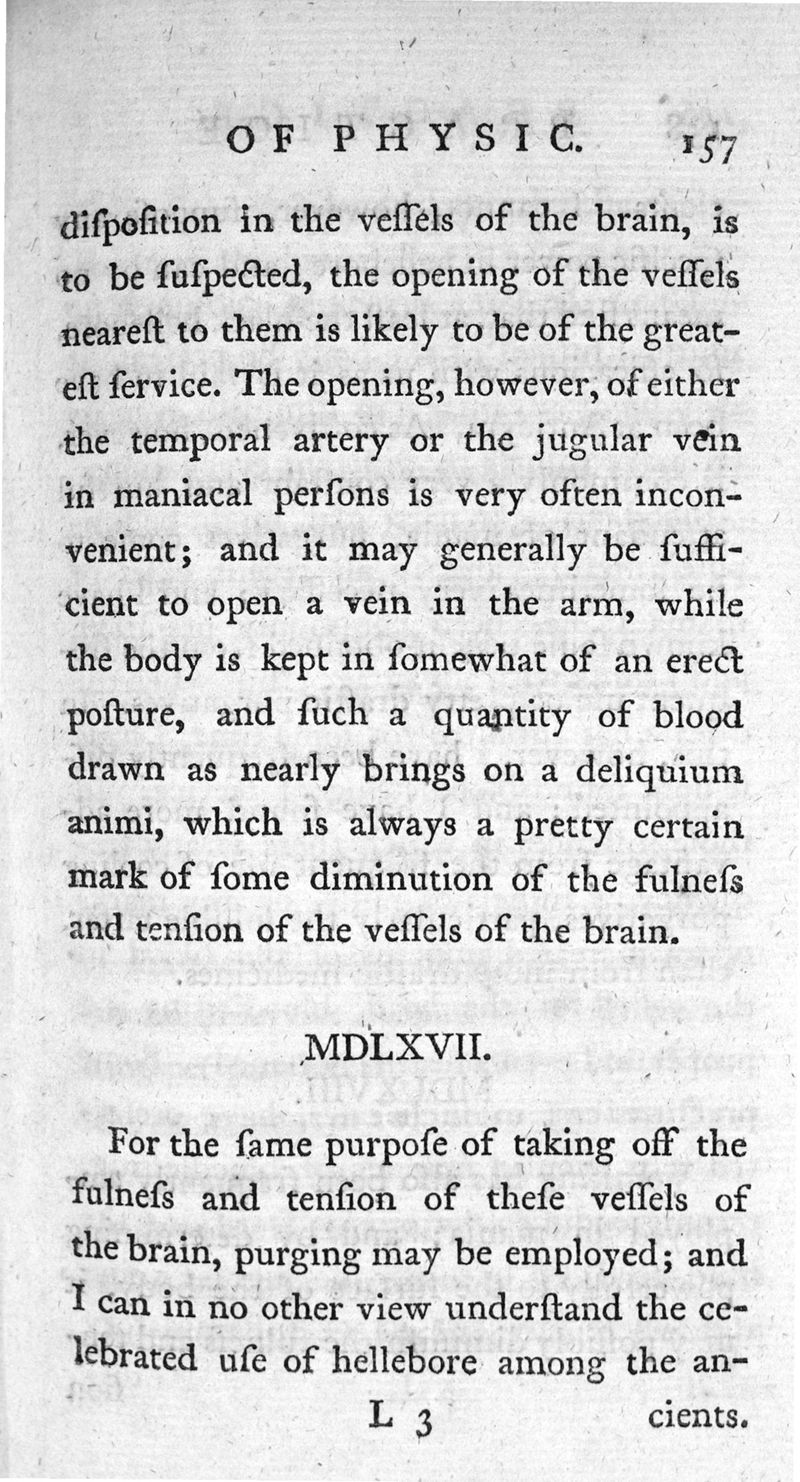 OF PHYSIC. 157

diſpoſition in the veſſels of the brain, is to be ſuſpected, the opening of the veſſels neareſt to them is likely to be of the greateſt ſervice. The opening, however, of either the temporal artery or the jugular vein in maniacal perſons is very often inconvenient; and it may generally be ſufficient to open a vein in the arm, while the body is kept in ſomewhat of an erect poſture, and ſuch a quantity of blood drawn as nearly brings on a deliquium animi, which is always a pretty certain mark of ſome diminution of the fulneſs and tenſion of the veſſels of the brain.

MDLXVII.

For the ſame purpoſe of taking off the fulneſs and tenſion of theſe veſſels of the brain, purging may be employed; and I can in no other view underſtand the celebrated uſe of hellebore among the an-

L 3 cients.